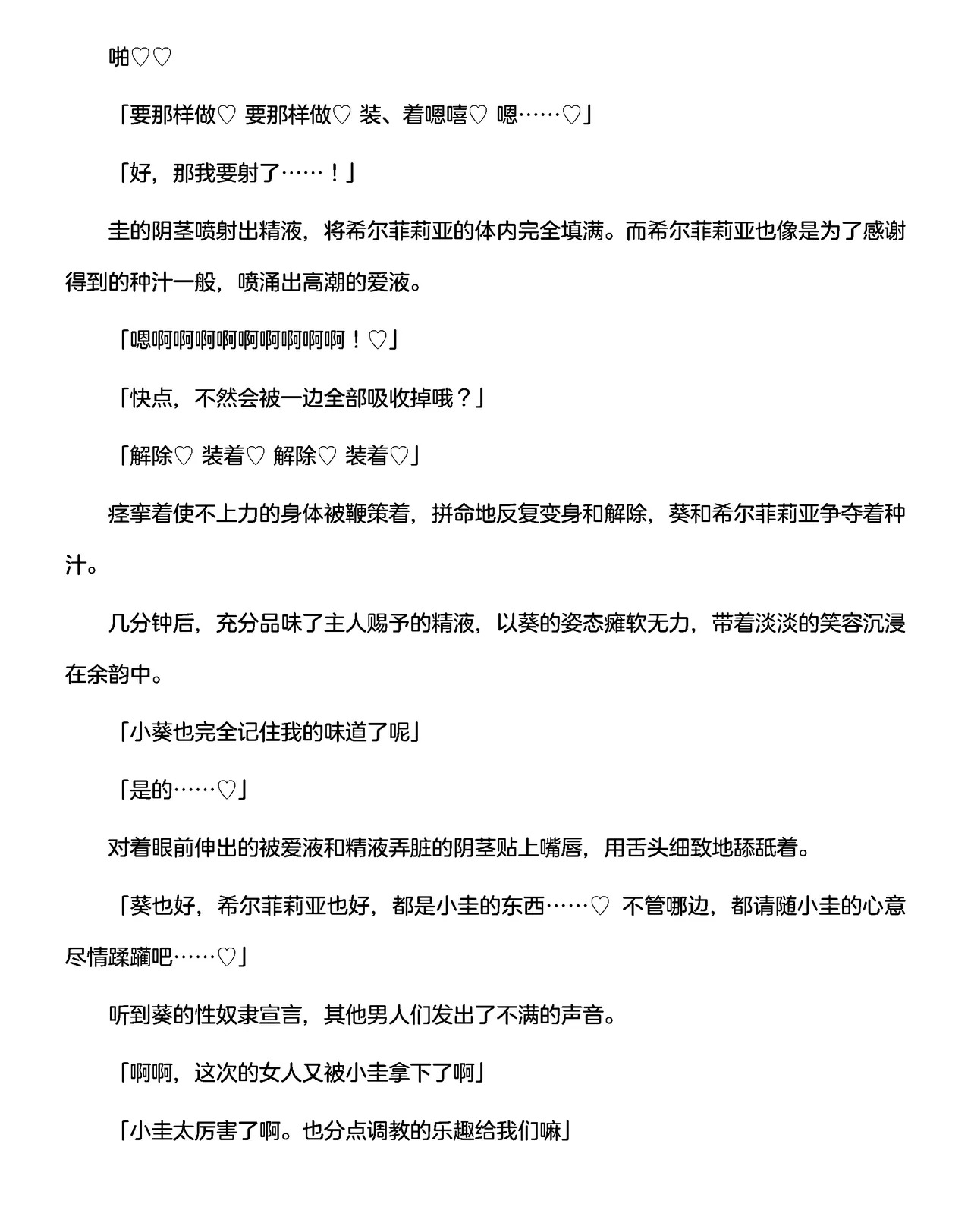 啪♡♡

「要那样做♡ 要那样做♡ 装、着嗯嘻♡ 嗯……♡」

「好，那我要射了……！」

圭的阴茎喷射出精液，将希尔菲莉亚的体内完全填满。而希尔菲莉亚也像是为了感谢得到的种汁一般，喷涌出高潮的爱液。

「嗯啊啊啊啊啊啊啊啊啊！♡」

「快点，不然会被一边全部吸收掉哦？」

「解除♡ 装着♡ 解除♡ 装着♡」

痉挛着使不上力的身体被鞭策着，拼命地反复变身和解除，葵和希尔菲莉亚争夺着种汁。

几分钟后，充分品味了主人赐予的精液，以葵的姿态瘫软无力，带着淡淡的笑容沉浸在余韵中。

「小葵也完全记住我的味道了呢」

「是的……♡」

对着眼前伸出的被爱液和精液弄脏的阴茎贴上嘴唇，用舌头细致地舔舐着。

「葵也好，希尔菲莉亚也好，都是小圭的东西……♡ 不管哪边，都请随小圭的心意尽情蹂躏吧……♡」

听到葵的性奴隶宣言，其他男人们发出了不满的声音。

「啊啊，这次的女人又被小圭拿下了啊」

「小圭太厉害了啊。也分点调教的乐趣给我们嘛」